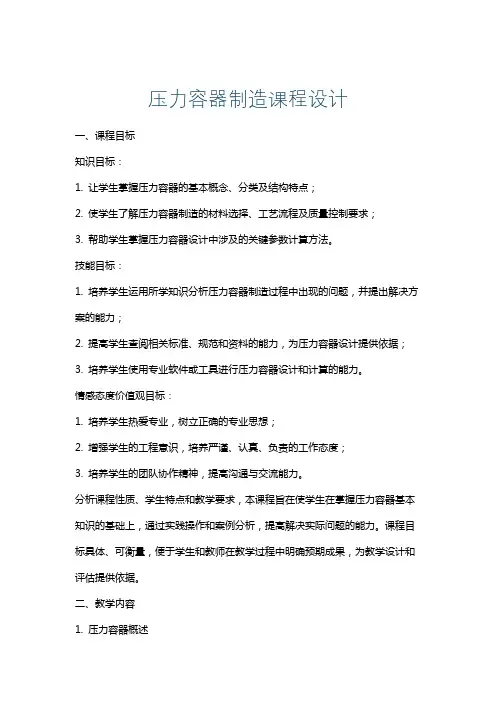 压力容器制造课程设计

一、课程目标

知识目标：

1. 让学生掌握压力容器的基本概念、分类及结构特点；

2. 使学生了解压力容器制造的材料选择、工艺流程及质量控制要求；

3. 帮助学生掌握压力容器设计中涉及的关键参数计算方法。

技能目标：

1. 培养学生运用所学知识分析压力容器制造过程中出现的问题，并提出解决方案的能力；

2. 提高学生查阅相关标准、规范和资料的能力，为压力容器设计提供依据；

3. 培养学生使用专业软件或工具进行压力容器设计和计算的能力。

情感态度价值观目标：

1. 培养学生热爱专业，树立正确的专业思想；

2. 增强学生的工程意识，培养严谨、认真、负责的工作态度；

3. 培养学生的团队协作精神，提高沟通与交流能力。

分析课程性质、学生特点和教学要求，本课程旨在使学生在掌握压力容器基本知识的基础上，通过实践操作和案例分析，提高解决实际问题的能力。课程目标具体、可衡量，便于学生和教师在教学过程中明确预期成果，为教学设计和评估提供依据。

二、教学内容

1. 压力容器概述